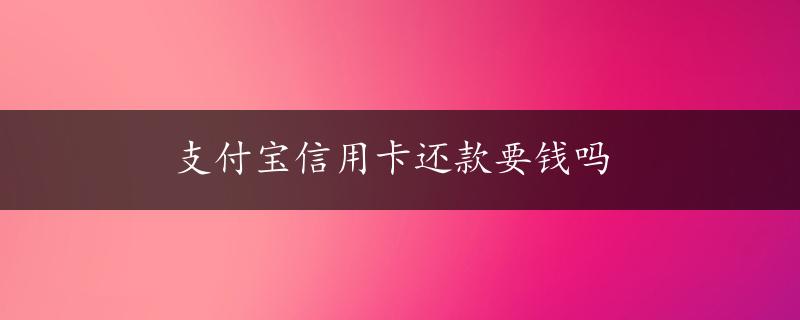 支付宝信用卡还款要钱吗